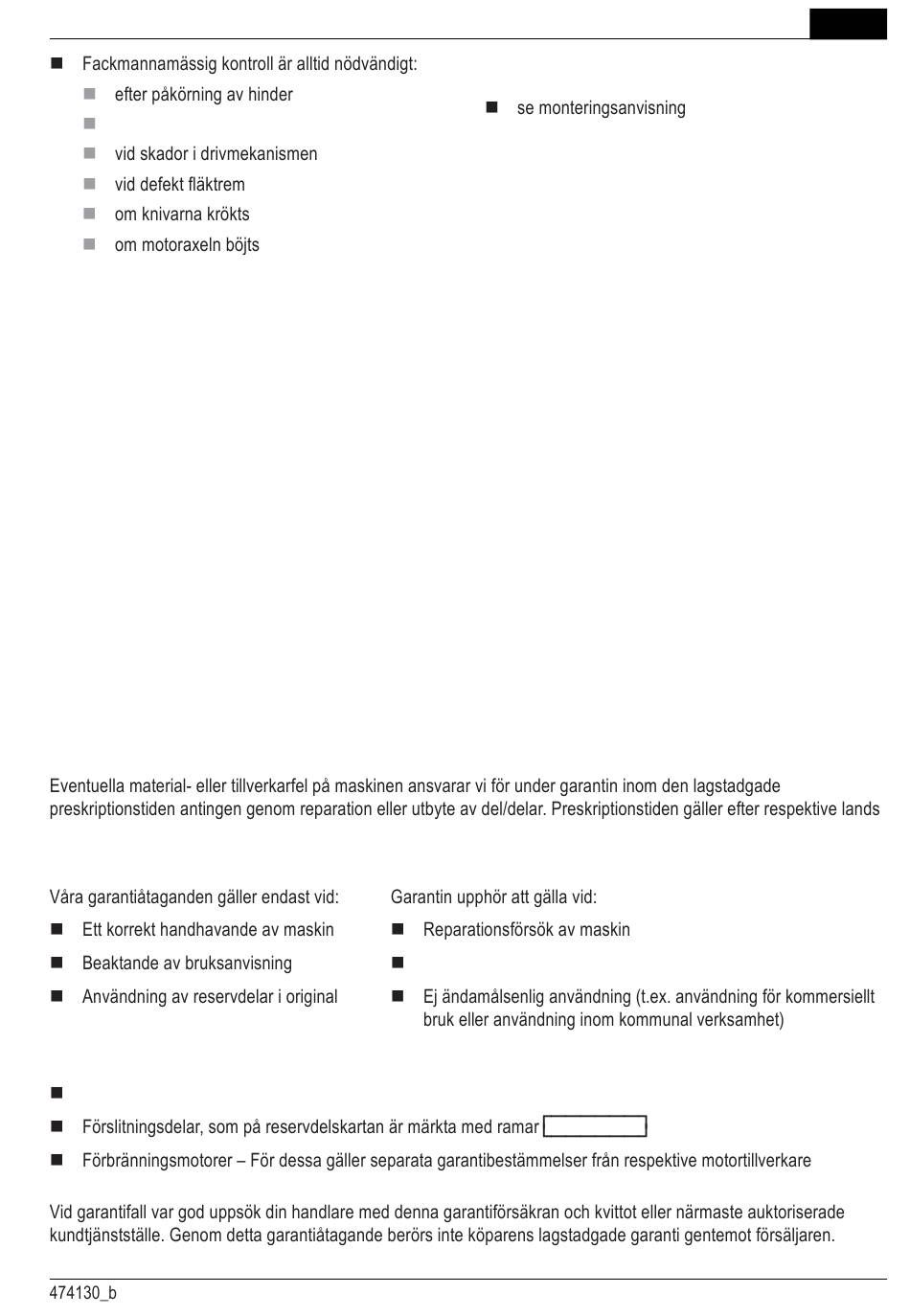 Fackmannamässig kontroll är alltid nödvändigt:

efter påkörning av hinder

vid skador i drivmekanismen

vid defekt fläktrem

om knivarna krökts

om motoraxeln böjts

se monteringsanvisning

Eventuella material- eller tillverkarfel på maskinen ansvarar vi för under garantin inom den lagstadgade preskriptionstiden antingen genom reparation eller utbyte av del/delar. Preskriptionstiden gäller efter respektive lands

Våra garantiåtaganden gäller endast vid:

Ett korrekt handhavande av maskin

Beaktande av bruksanvisning

Användning av reservdelar i original

Garantin upphör att gälla vid:

Reparationsförsök av maskin

Ej ändamålsenlig användning (t.ex. användning för kommersiellt bruk eller användning inom kommunal verksamhet)

Förslitningsdelar, som på reservdelskartan är märkta med ramar

Förbränningsmotorer – För dessa gäller separata garantibestämmelser från respektive motortillverkare

Vid garantifall var god uppsök din handlare med denna garantiförsäkran och kvittot eller närmaste auktoriserade kundtjänstställe. Genom detta garantiåtagande berörs inte köparens lagstadgade garanti gentemot försäljaren.

474130_b